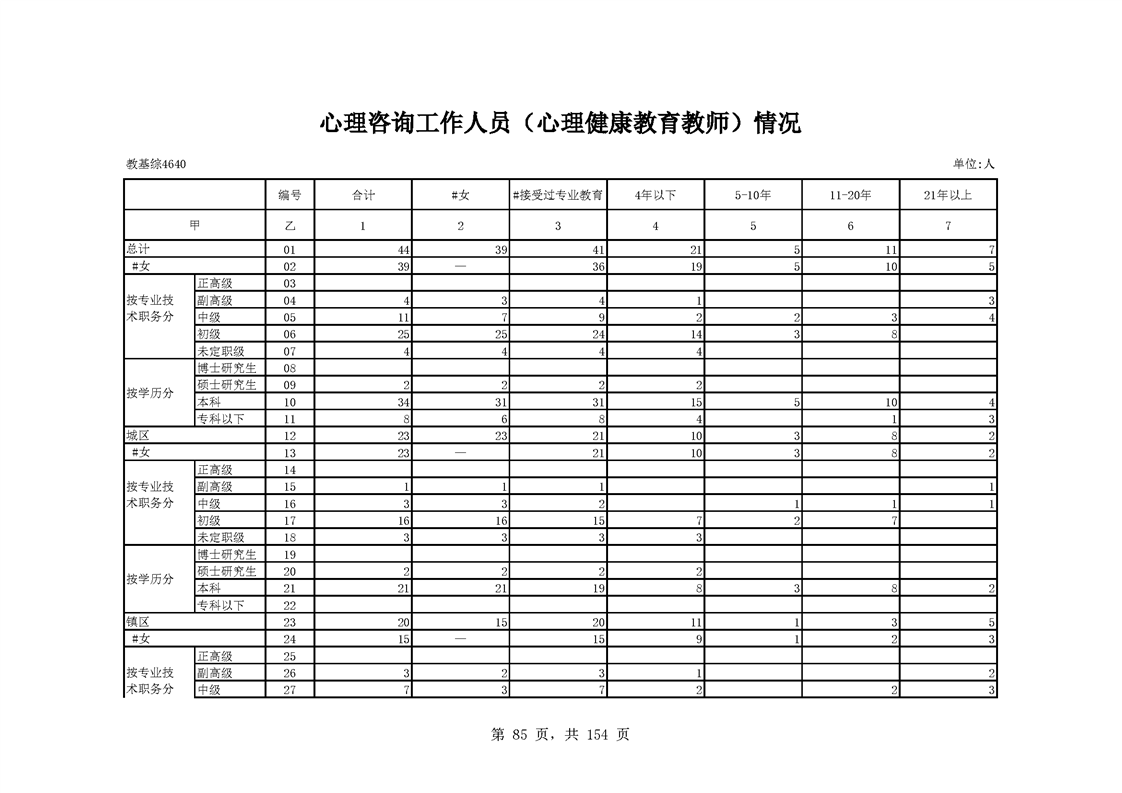 心理咨询工作人员（心理健康教育教师）情况

教基综4640

单位:人

| | | 编号 | 合计 | #女 | #接受过专业教育 | 4年以下 | 5-10年 | 11-20年 | 21年以上 |
|---|---|---|---|---|---|---|---|---|---|
| 甲 | | 乙 | 1 | 2 | 3 | 4 | 5 | 6 | 7 |
| 总计 | | 01 | 44 | 39 | 41 | 21 | 5 | 11 | 7 |
| #女 | | 02 | 39 | — | 36 | 19 | 5 | 10 | 5 |
| 按专业技术职务分 | 正高级 | 03 | | | | | | | |
| | 副高级 | 04 | 4 | 3 | 4 | 1 | | | 3 |
| | 中级 | 05 | 11 | 7 | 9 | 2 | 2 | 3 | 4 |
| | 初级 | 06 | 25 | 25 | 24 | 14 | 3 | 8 | |
| | 未定职级 | 07 | 4 | 4 | 4 | 4 | | | |
| 按学历分 | 博士研究生 | 08 | | | | | | | |
| | 硕士研究生 | 09 | 2 | 2 | 2 | 2 | | | |
| | 本科 | 10 | 34 | 31 | 31 | 15 | 5 | 10 | 4 |
| | 专科以下 | 11 | 8 | 6 | 8 | 4 | | 1 | 3 |
| 城区 | | 12 | 23 | 23 | 21 | 10 | 3 | 8 | 2 |
| #女 | | 13 | 23 | — | 21 | 10 | 3 | 8 | 2 |
| 按专业技术职务分 | 正高级 | 14 | | | | | | | |
| | 副高级 | 15 | 1 | 1 | 1 | | | | 1 |
| | 中级 | 16 | 3 | 3 | 2 | | 1 | 1 | 1 |
| | 初级 | 17 | 16 | 16 | 15 | 7 | 2 | 7 | |
| | 未定职级 | 18 | 3 | 3 | 3 | 3 | | | |
| 按学历分 | 博士研究生 | 19 | | | | | | | |
| | 硕士研究生 | 20 | 2 | 2 | 2 | 2 | | | |
| | 本科 | 21 | 21 | 21 | 19 | 8 | 3 | 8 | 2 |
| | 专科以下 | 22 | | | | | | | |
| 镇区 | | 23 | 20 | 15 | 20 | 11 | 1 | 3 | 5 |
| #女 | | 24 | 15 | — | 15 | 9 | 1 | 2 | 3 |
| 按专业技术职务分 | 正高级 | 25 | | | | | | | |
| | 副高级 | 26 | 3 | 2 | 3 | 1 | | | 2 |
| | 中级 | 27 | 7 | 3 | 7 | 2 | | 2 | 3 |

第 85 页，共 154 页